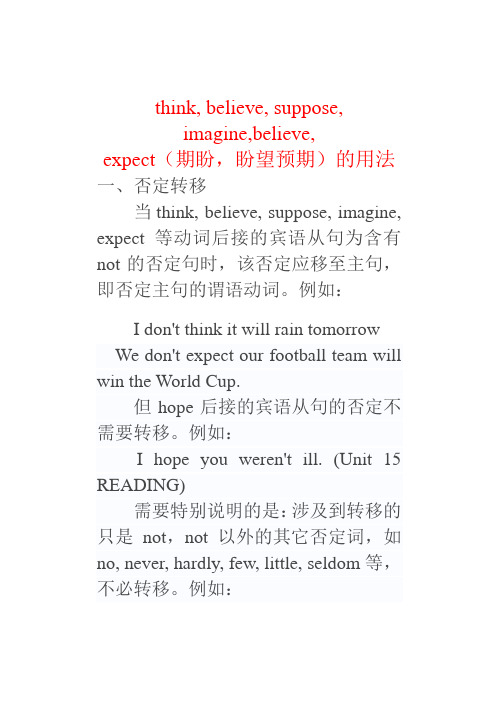 think, believe, suppose, imagine,believe, expect（期盼，盼望预期）的用法

一、否定转移

当 think, believe, suppose, imagine, expect 等动词后接的宾语从句为含有 not 的否定句时，该否定应移至主句，即否定主句的谓语动词。例如：

I don't think it will rain tomorrow

We don't expect our football team will win the World Cup.

但 hope 后接的宾语从句的否定不需要转移。例如：

I hope you weren't ill. (Unit 15 READING)

需要特别说明的是：涉及到转移的只是 not，not 以外的其它否定词，如 no, never, hardly, few, little, seldom 等，不必转移。例如：